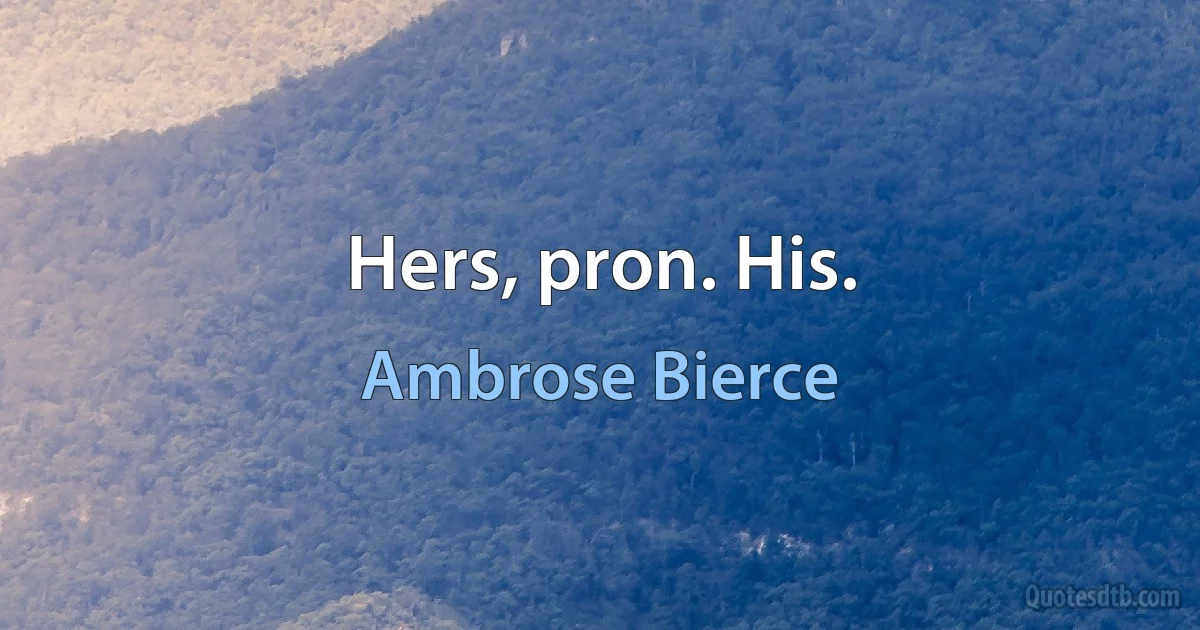 Hers, pron. His.

Ambrose Bierce

Quotesdtb.com